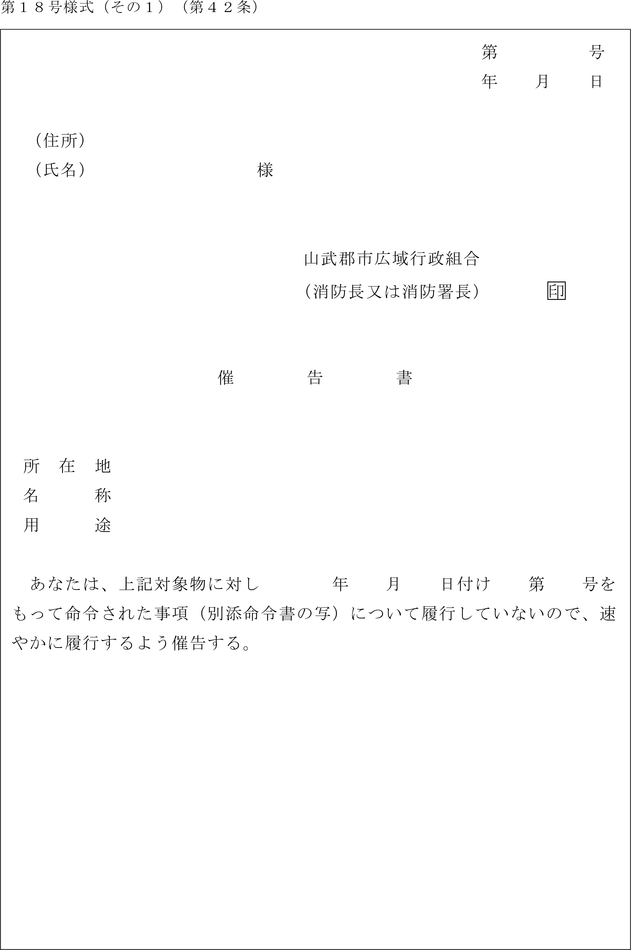 第１８号様式（その１）（第４２条）

第　　　号
年　月　日

（住所）
（氏名）　　　　　様

山武郡市広域行政組合
（消防長又は消防署長）　　印

催　告　書

所　在　地
名　　　称
用　　　途

あなたは、上記対象物に対し　　年　月　日付け　第　号をもって命令された事項（別添命令書の写）について履行していないので、速やかに履行するよう催告する。